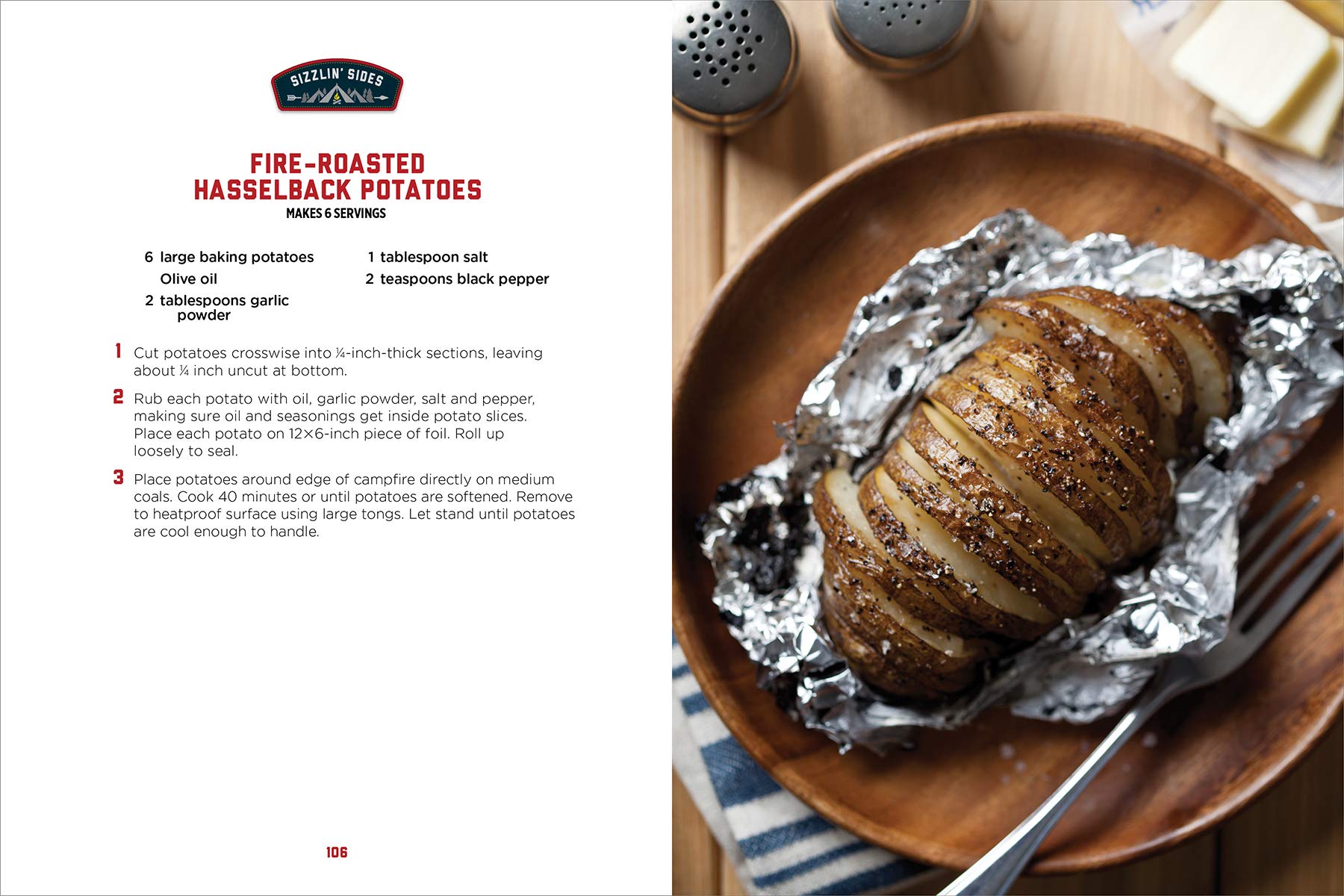 SIZZLIN' SIDES

FIRE-ROASTED HASSELBACK POTATOES
MAKES 6 SERVINGS

6 large baking potatoes
Olive oil
2 tablespoons garlic powder

1 tablespoon salt
2 teaspoons black pepper

1 Cut potatoes crosswise into ¼-inch-thick sections, leaving about ¼ inch uncut at bottom.

2 Rub each potato with oil, garlic powder, salt and pepper, making sure oil and seasonings get inside potato slices. Place each potato on 12×6-inch piece of foil. Roll up loosely to seal.

3 Place potatoes around edge of campfire directly on medium coals. Cook 40 minutes or until potatoes are softened. Remove to heatproof surface using large tongs. Let stand until potatoes are cool enough to handle.

106